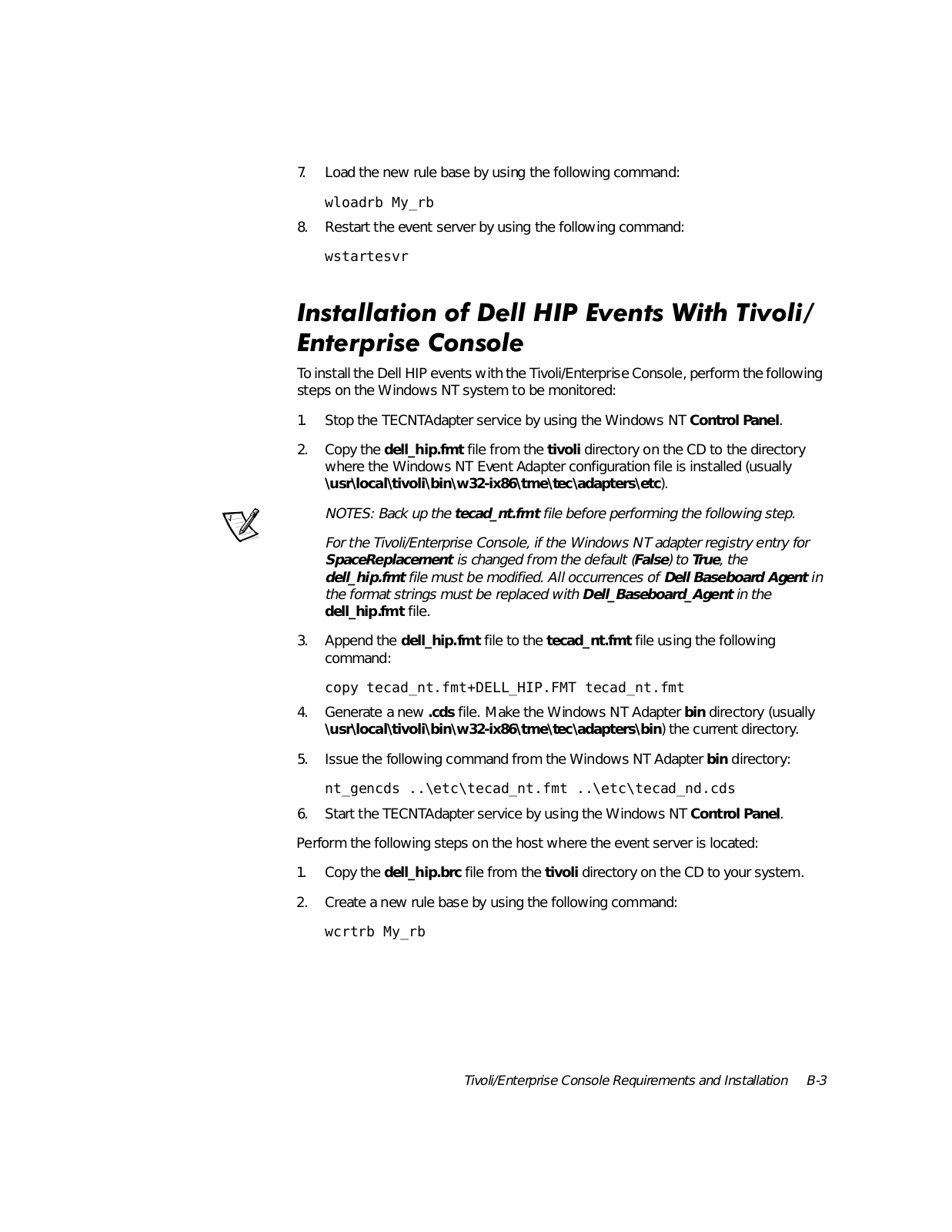 7. Load the new rule base by using the following command:

wloadrb My_rb

8. Restart the event server by using the following command:

wstartesvr

Installation of Dell HIP Events With Tivoli/Enterprise Console

To install the Dell HIP events with the Tivoli/Enterprise Console, perform the following steps on the Windows NT system to be monitored:

1. Stop the TECNTAdapter service by using the Windows NT Control Panel.

2. Copy the dell_hip.fmt file from the tivoli directory on the CD to the directory where the Windows NT Event Adapter configuration file is installed (usually \usr\local\tivoli\bin\w32-ix86\tme\tec\adapters\etc).

NOTES: Back up the tecad_nt.fmt file before performing the following step.

For the Tivoli/Enterprise Console, if the Windows NT adapter registry entry for SpaceReplacement is changed from the default (False) to True, the dell_hip.fmt file must be modified. All occurrences of Dell Baseboard Agent in the format strings must be replaced with Dell_Baseboard_Agent in the dell_hip.fmt file.

3. Append the dell_hip.fmt file to the tecad_nt.fmt file using the following command:

copy tecad_nt.fmt+DELL_HIP.FMT tecad_nt.fmt

4. Generate a new .cds file. Make the Windows NT Adapter bin directory (usually \usr\local\tivoli\bin\w32-ix86\tme\tec\adapters\bin) the current directory.

5. Issue the following command from the Windows NT Adapter bin directory:

nt_gencds ..\etc\tecad_nt.fmt ..\etc\tecad_nd.cds

6. Start the TECNTAdapter service by using the Windows NT Control Panel.

Perform the following steps on the host where the event server is located:

1. Copy the dell_hip.brc file from the tivoli directory on the CD to your system.

2. Create a new rule base by using the following command:

wcrtrb My_rb

Tivoli/Enterprise Console Requirements and Installation B-3